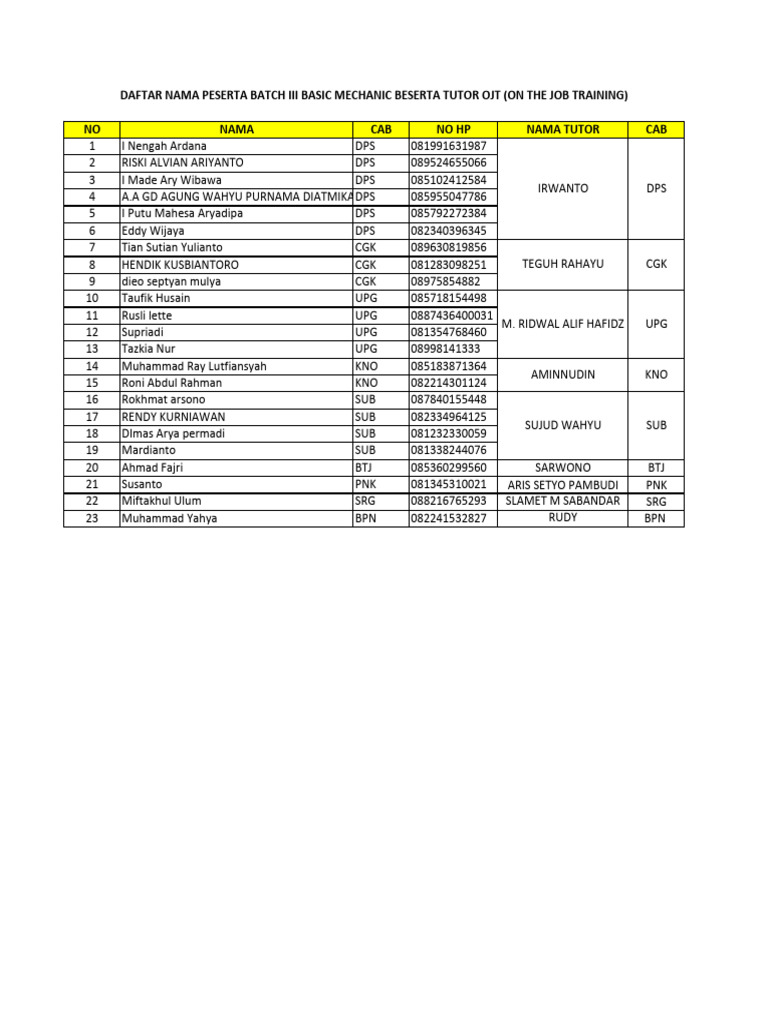 DAFTAR NAMA PESERTA BATCH III BASIC MECHANIC BESERTA TUTOR OJT (ON THE JOB TRAINING)

| NO | NAMA | CAB | NO HP | NAMA TUTOR | CAB |
|---|---|---|---|---|---|
| 1 | I Nengah Ardana | DPS | 081991631987 | IRWANTO | DPS |
| 2 | RISKI ALVIAN ARIYANTO | DPS | 089524655066 | | |
| 3 | I Made Ary Wibawa | DPS | 085102412584 | | |
| 4 | A.A GD AGUNG WAHYU PURNAMA DIATMIKA | DPS | 085955047786 | | |
| 5 | I Putu Mahesa Aryadipa | DPS | 085792272384 | | |
| 6 | Eddy Wijaya | DPS | 082340396345 | | |
| 7 | Tian Sutian Yulianto | CGK | 089630819856 | TEGUH RAHAYU | CGK |
| 8 | HENDIK KUSBIANTORO | CGK | 081283098251 | | |
| 9 | dieo septyan mulya | CGK | 08975854882 | | |
| 10 | Taufik Husain | UPG | 085718154498 | M. RIDWAL ALIF HAFIDZ | UPG |
| 11 | Rusli lette | UPG | 0887436400031 | | |
| 12 | Supriadi | UPG | 081354768460 | | |
| 13 | Tazkia Nur | UPG | 08998141333 | | |
| 14 | Muhammad Ray Lutfiansyah | KNO | 085183871364 | AMINNUDIN | KNO |
| 15 | Roni Abdul Rahman | KNO | 082214301124 | | |
| 16 | Rokhmat arsono | SUB | 087840155448 | SUJUD WAHYU | SUB |
| 17 | RENDY KURNIAWAN | SUB | 082334964125 | | |
| 18 | DImas Arya permadi | SUB | 081232330059 | | |
| 19 | Mardianto | SUB | 081338244076 | | |
| 20 | Ahmad Fajri | BTJ | 085360299560 | SARWONO | BTJ |
| 21 | Susanto | PNK | 081345310021 | ARIS SETYO PAMBUDI | PNK |
| 22 | Miftakhul Ulum | SRG | 088216765293 | SLAMET M SABANDAR | SRG |
| 23 | Muhammad Yahya | BPN | 082241532827 | RUDY | BPN |